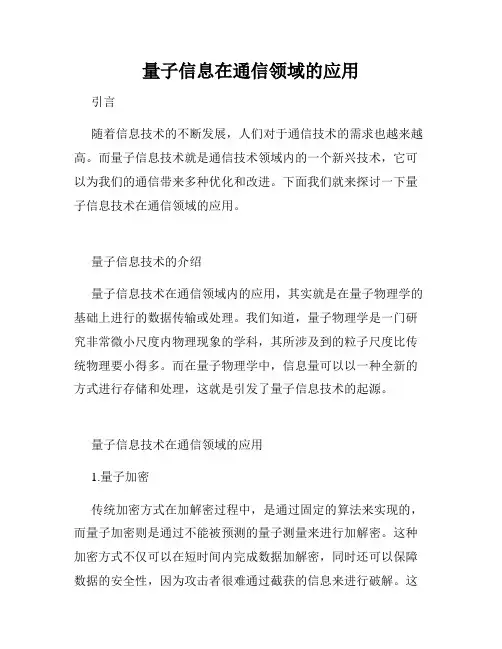 量子信息在通信领域的应用

引言

随着信息技术的不断发展，人们对于通信技术的需求也越来越高。而量子信息技术就是通信技术领域内的一个新兴技术，它可以为我们的通信带来多种优化和改进。下面我们就来探讨一下量子信息技术在通信领域的应用。

量子信息技术的介绍

量子信息技术在通信领域内的应用，其实就是在量子物理学的基础上进行的数据传输或处理。我们知道，量子物理学是一门研究非常微小尺度内物理现象的学科，其所涉及到的粒子尺度比传统物理要小得多。而在量子物理学中，信息量可以以一种全新的方式进行存储和处理，这就是引发了量子信息技术的起源。

量子信息技术在通信领域的应用

1.量子加密

传统加密方式在加解密过程中，是通过固定的算法来实现的，而量子加密则是通过不能被预测的量子测量来进行加解密。这种加密方式不仅可以在短时间内完成数据加解密，同时还可以保障数据的安全性，因为攻击者很难通过截获的信息来进行破解。这